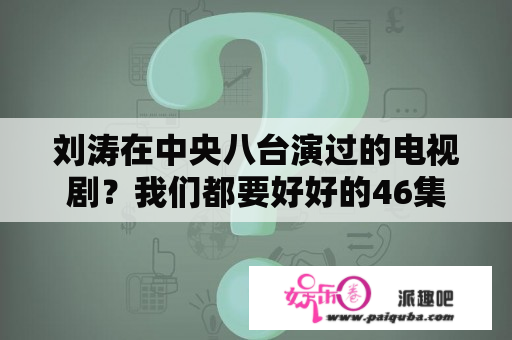 刘涛在中央八台演过的电视剧？我们都要好好的46集

娱乐圈 派趣吧
www.paiquba.com